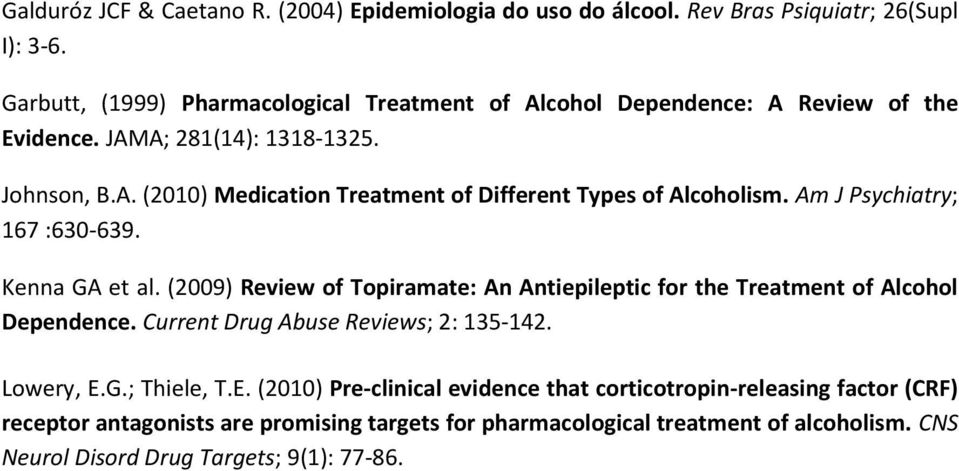 Galduróz JCF & Caetano R. (2004) Epidemiologia do uso do álcool. Rev Bras Psiquiatr; 26(Supl I): 3-6.

Garbutt, (1999) Pharmacological Treatment of Alcohol Dependence: A Review of the Evidence. JAMA; 281(14): 1318-1325.

Johnson, B.A. (2010) Medication Treatment of Different Types of Alcoholism. Am J Psychiatry; 167 :630-639.

Kenna GA et al. (2009) Review of Topiramate: An Antiepileptic for the Treatment of Alcohol Dependence. Current Drug Abuse Reviews; 2: 135-142.

Lowery, E.G.; Thiele, T.E. (2010) Pre-clinical evidence that corticotropin-releasing factor (CRF) receptor antagonists are promising targets for pharmacological treatment of alcoholism. CNS Neurol Disord Drug Targets; 9(1): 77-86.